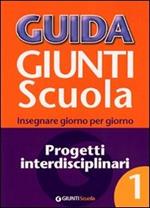 GUIDA
GIUNTI
Scuola

Insegnare giorno per giorno

Progetti interdisciplinari

1

GIUNTI Scuola